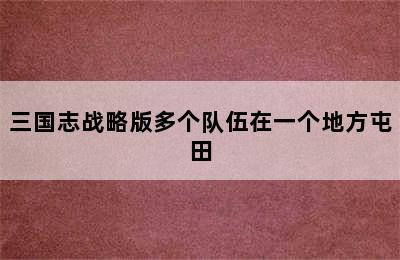 三国志战略版多个队伍在一个地方屯田